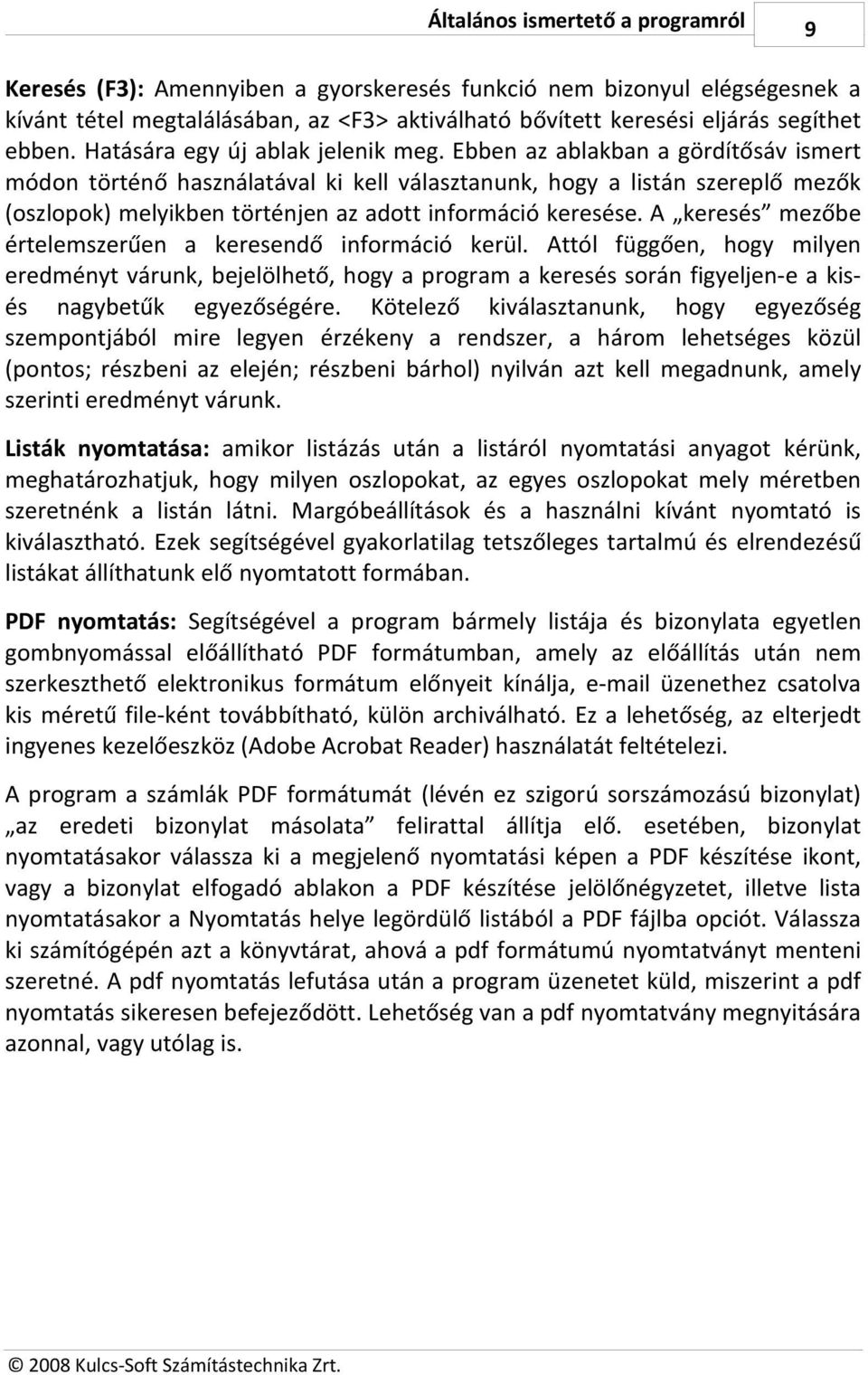 Általános ismertető a programról

9

Keresés (F3): Amennyiben a gyorskeresés funkció nem bizonyul elégségesnek a kívánt tétel megtalálásában, az <F3> aktiválható bővített keresési eljárás segíthet ebben. Hatására egy új ablak jelenik meg. Ebben az ablakban a gördítősáv ismert módon történő használatával ki kell választanunk, hogy a listán szereplő mezők (oszlopok) melyikben történjen az adott információ keresése. A „keresés” mezőbe értelemszerűen a keresendő információ kerül. Attól függően, hogy milyen eredményt várunk, bejelölhető, hogy a program a keresés során figyeljen-e a kis- és nagybetűk egyezőségére. Kötelező kiválasztanunk, hogy egyezőség szempontjából mire legyen érzékeny a rendszer, a három lehetséges közül (pontos; részbeni az elején; részbeni bárhol) nyilván azt kell megadnunk, amely szerinti eredményt várunk.

Listák nyomtatása: amikor listázás után a listáról nyomtatási anyagot kérünk, meghatározhatjuk, hogy milyen oszlopokat, az egyes oszlopokat mely méretben szeretnénk a listán látni. Margóbeállítások és a használni kívánt nyomtató is kiválasztható. Ezek segítségével gyakorlatilag tetszőleges tartalmú és elrendezésű listákat állíthatunk elő nyomtatott formában.

PDF nyomtatás: Segítségével a program bármely listája és bizonylata egyetlen gombnyomással előállítható PDF formátumban, amely az előállítás után nem szerkeszthető elektronikus formátum előnyeit kínálja, e-mail üzenethez csatolva kis méretű file-ként továbbítható, külön archiválható. Ez a lehetőség, az elterjedt ingyenes kezelőeszköz (Adobe Acrobat Reader) használatát feltételezi.

A program a számlák PDF formátumát (lévén ez szigorú sorszámozású bizonylat) „az eredeti bizonylat másolata” felirattal állítja elő. esetében, bizonylat nyomtatásakor válassza ki a megjelenő nyomtatási képen a PDF készítése ikont, vagy a bizonylat elfogadó ablakon a PDF készítése jelölőnégyzetet, illetve lista nyomtatásakor a Nyomtatás helye legördülő listából a PDF fájlba opciót. Válassza ki számítógépén azt a könyvtárat, ahová a pdf formátumú nyomtatványt menteni szeretné. A pdf nyomtatás lefutása után a program üzenetet küld, miszerint a pdf nyomtatás sikeresen befejeződött. Lehetőség van a pdf nyomtatvány megnyitására azonnal, vagy utólag is.

© 2008 Kulcs-Soft Számítástechnika Zrt.